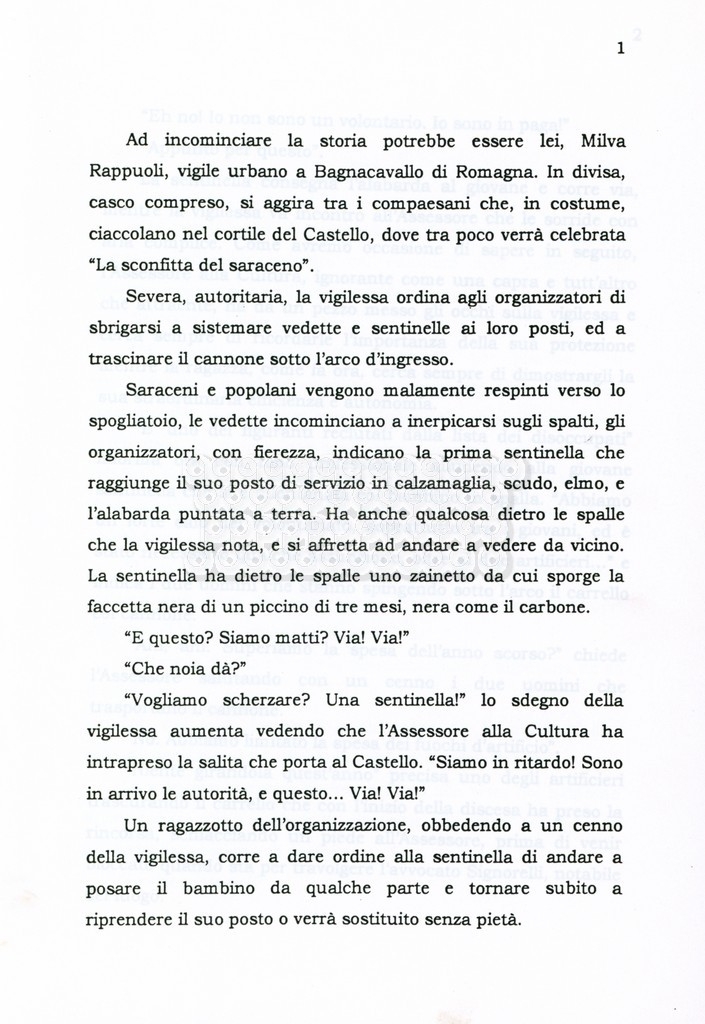 1

Ad incominciare la storia potrebbe essere lei, Milva Rappuoli, vigile urbano a Bagnacavallo di Romagna. In divisa, casco compreso, si aggira tra i compaesani che, in costume, ciaccolano nel cortile del Castello, dove tra poco verrà celebrata "La sconfitta del saraceno".

Severa, autoritaria, la vigilessa ordina agli organizzatori di sbrigarsi a sistemare vedette e sentinelle ai loro posti, ed a trascinare il cannone sotto l'arco d'ingresso.

Saraceni e popolani vengono malamente respinti verso lo spogliatoio, le vedette incominciano a inerpicarsi sugli spalti, gli organizzatori, con fierezza, indicano la prima sentinella che raggiunge il suo posto di servizio in calzamaglia, scudo, elmo, e l'alabarda puntata a terra. Ha anche qualcosa dietro le spalle che la vigilessa nota, e si affretta ad andare a vedere da vicino. La sentinella ha dietro le spalle uno zainetto da cui sporge la faccetta nera di un piccino di tre mesi, nera come il carbone.

"E questo? Siamo matti? Via! Via!"

"Che noia dà?"

"Vogliamo scherzare? Una sentinella!" lo sdegno della vigilessa aumenta vedendo che l'Assessore alla Cultura ha intrapreso la salita che porta al Castello. "Siamo in ritardo! Sono in arrivo le autorità, e questo... Via! Via!"

Un ragazzotto dell'organizzazione, obbedendo a un cenno della vigilessa, corre a dare ordine alla sentinella di andare a posare il bambino da qualche parte e tornare subito a riprendere il suo posto o verrà sostituito senza pietà.